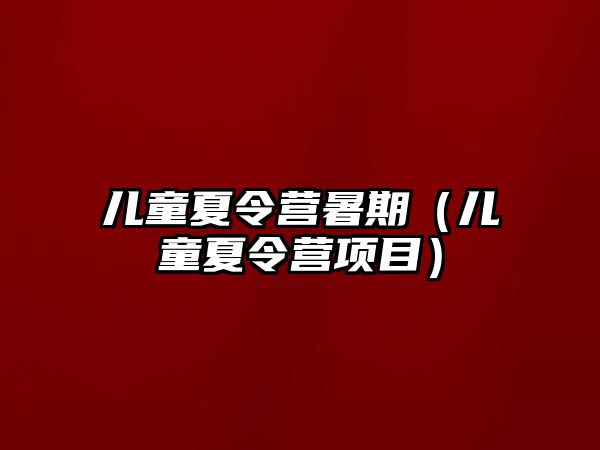 儿童夏令营暑期（儿童夏令营项目）